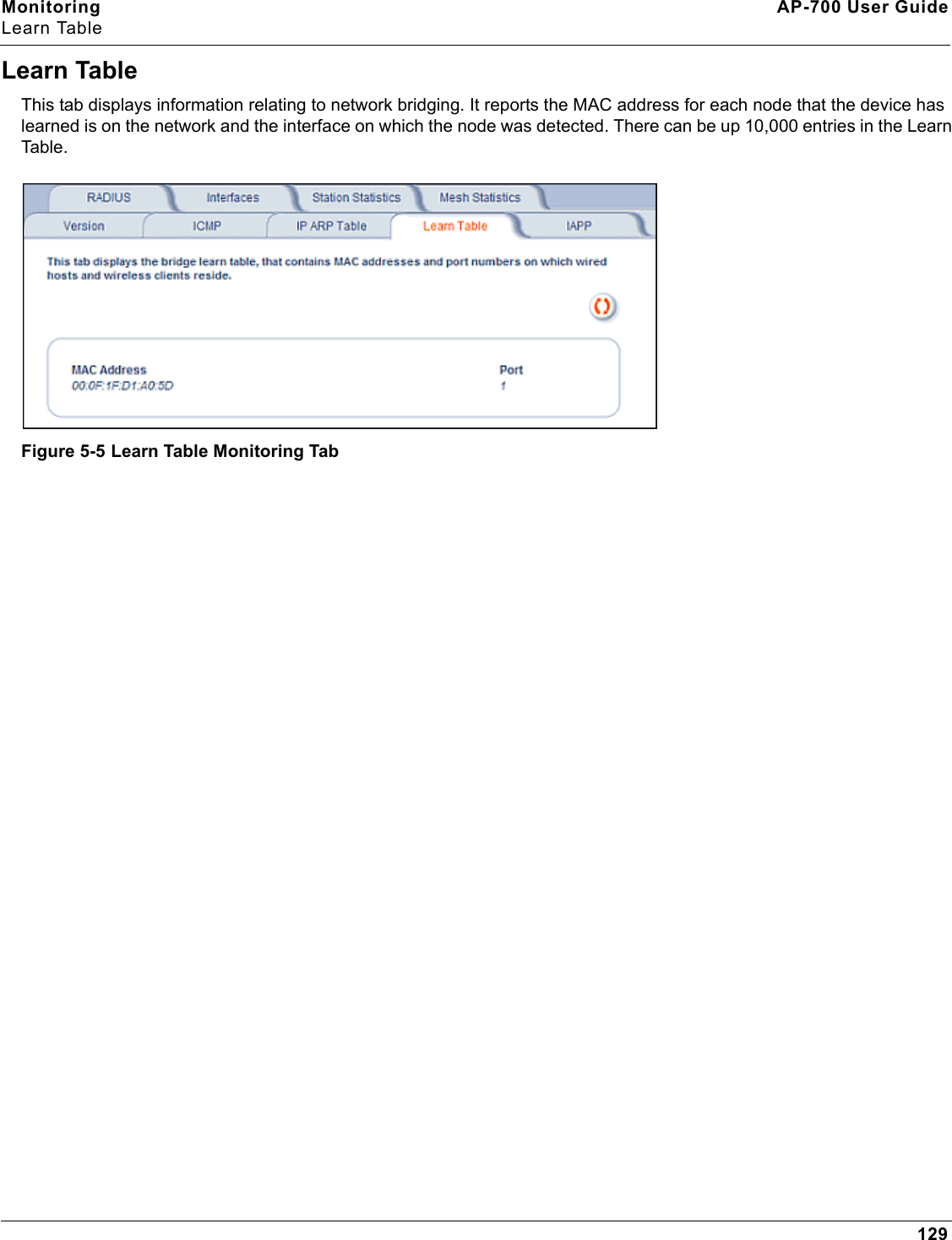 Monitoring
Learn Table

AP-700 User Guide

Learn Table

This tab displays information relating to network bridging. It reports the MAC address for each node that the device has learned is on the network and the interface on which the node was detected. There can be up 10,000 entries in the Learn Table.

RADIUS Interfaces Station Statistics Mesh Statistics
Version ICMP IP ARP Table Learn Table IAPP

This tab displays the bridge learn table, that contains MAC addresses and port numbers on which wired hosts and wireless clients reside.

| MAC Address | Port |
|---|---|
| 00:0F:1F:D1:A0:5D | 1 |

Figure 5-5 Learn Table Monitoring Tab

129